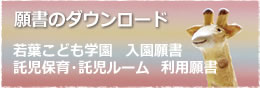 願書のダウンロード

若葉こども学園　入園願書
託児保育・託児ルーム　利用願書